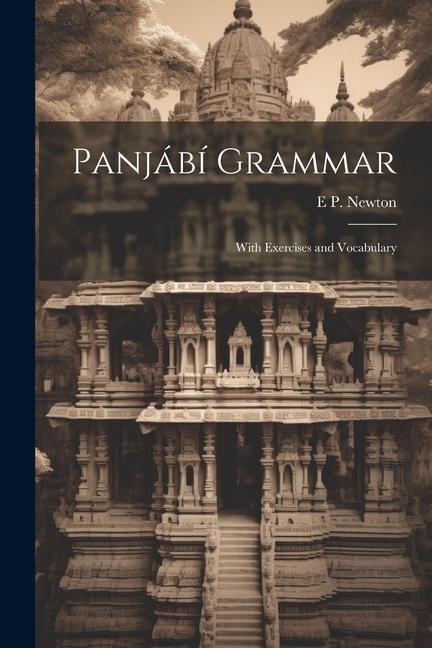 Panjábí Grammar

E P. Newton

With Exercises and Vocabulary